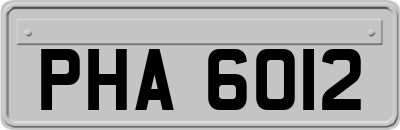 PHA 6012